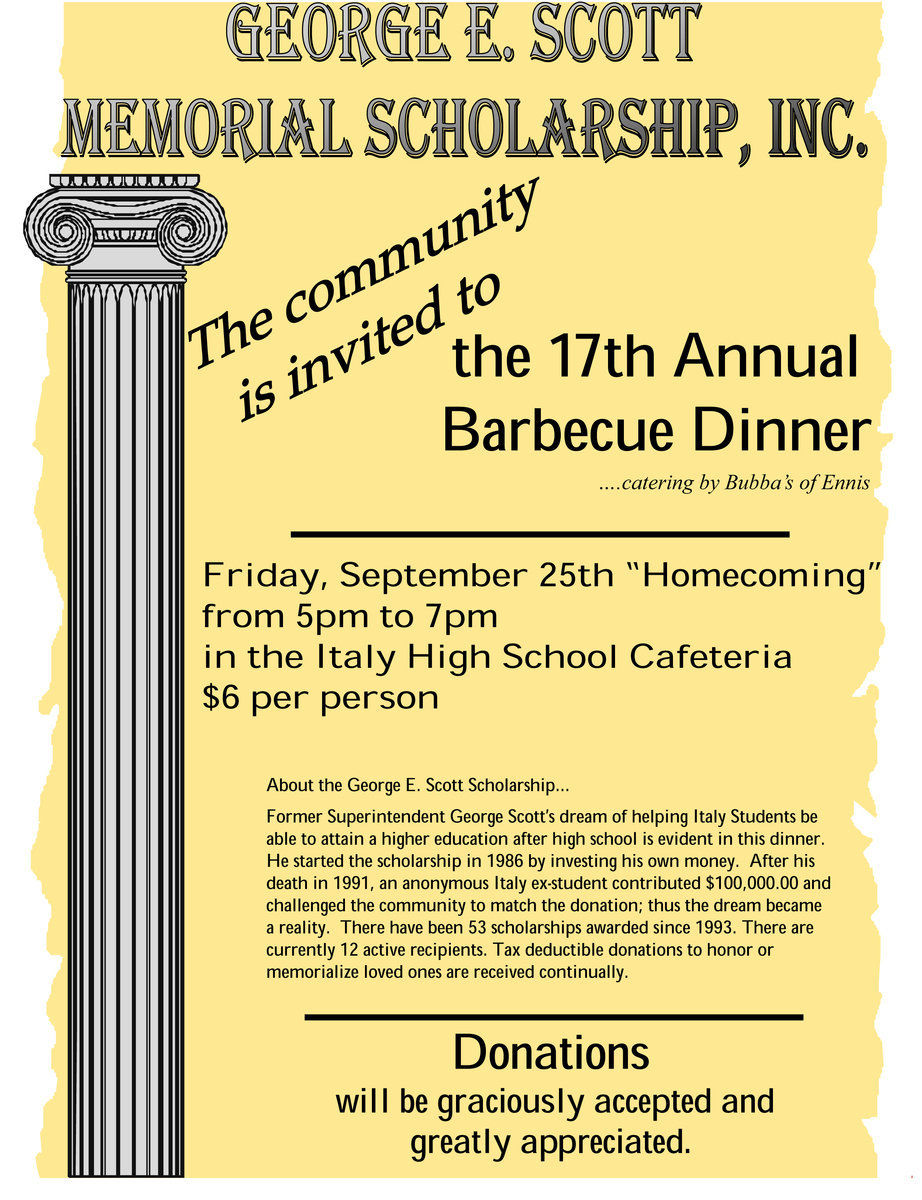 GEORGE E. SCOTT
MEMORIAL SCHOLARSHIP, INC.

The community is invited to

the 17th Annual Barbecue Dinner

....catering by Bubba's of Ennis

Friday, September 25th "Homecoming"
from 5pm to 7pm
in the Italy High School Cafeteria
$6 per person

About the George E. Scott Scholarship...

Former Superintendent George Scott's dream of helping Italy Students be able to attain a higher education after high school is evident in this dinner. He started the scholarship in 1986 by investing his own money. After his death in 1991, an anonymous Italy ex-student contributed $100,000.00 and challenged the community to match the donation; thus the dream became a reality. There have been 53 scholarships awarded since 1993. There are currently 12 active recipients. Tax deductible donations to honor or memorialize loved ones are received continually.

Donations
will be graciously accepted and greatly appreciated.